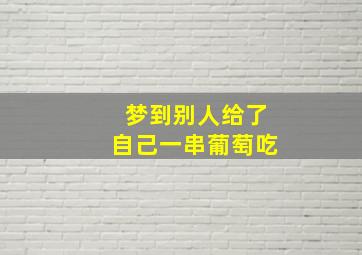 梦到别人给了
自己一串葡萄吃